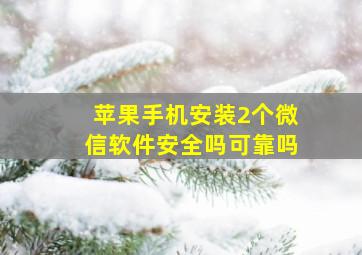 苹果手机安装2个微信软件安全吗可靠吗